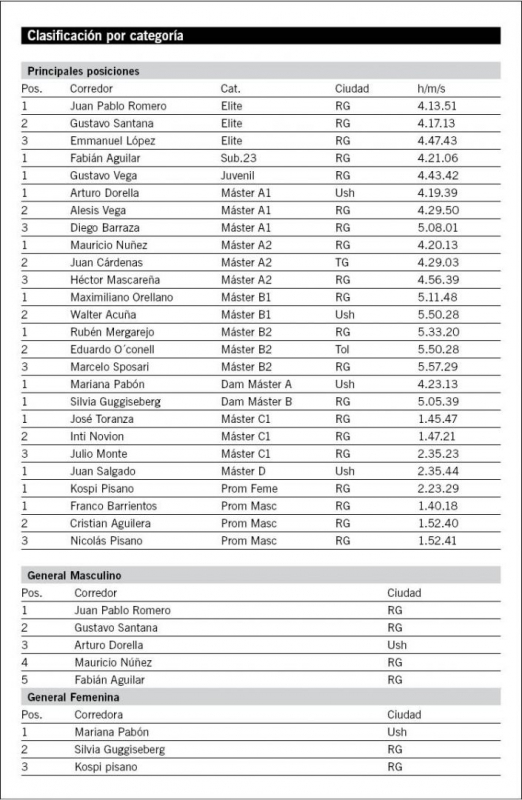 Clasificación por categoría

Principales posiciones

| Pos. | Corredor | Cat. | Ciudad | h/m/s |
|---|---|---|---|---|
| 1 | Juan Pablo Romero | Elite | RG | 4.13.51 |
| 2 | Gustavo Santana | Elite | RG | 4.17.13 |
| 3 | Emmanuel López | Elite | RG | 4.47.43 |
| 1 | Fabián Aguilar | Sub.23 | RG | 4.21.06 |
| 1 | Gustavo Vega | Juvenil | RG | 4.43.42 |
| 1 | Arturo Dorella | Máster A1 | Ush | 4.19.39 |
| 2 | Alesis Vega | Máster A1 | RG | 4.29.50 |
| 3 | Diego Barraza | Máster A1 | RG | 5.08.01 |
| 1 | Mauricio Nuñez | Máster A2 | RG | 4.20.13 |
| 2 | Juan Cárdenas | Máster A2 | TG | 4.29.03 |
| 3 | Héctor Mascareña | Máster A2 | RG | 4.56.39 |
| 1 | Maximiliano Orellano | Máster B1 | RG | 5.11.48 |
| 2 | Walter Acuña | Máster B1 | Ush | 5.50.28 |
| 1 | Rubén Mergarejo | Máster B2 | RG | 5.33.20 |
| 2 | Eduardo O´conell | Máster B2 | Tol | 5.50.28 |
| 3 | Marcelo Sposari | Máster B2 | RG | 5.57.29 |
| 1 | Mariana Pabón | Dam Máster A | Ush | 4.23.13 |
| 1 | Silvia Guggiseberg | Dam Máster B | RG | 5.05.39 |
| 1 | José Toranza | Máster C1 | RG | 1.45.47 |
| 2 | Inti Novion | Máster C1 | RG | 1.47.21 |
| 3 | Julio Monte | Máster C1 | RG | 2.35.23 |
| 1 | Juan Salgado | Máster D | Ush | 2.35.44 |
| 1 | Kospi Pisano | Prom Feme | RG | 2.23.29 |
| 1 | Franco Barrientos | Prom Masc | RG | 1.40.18 |
| 2 | Cristian Aguilera | Prom Masc | RG | 1.52.40 |
| 3 | Nicolás Pisano | Prom Masc | RG | 1.52.41 |

General Masculino

| Pos. | Corredor | Ciudad |
|---|---|---|
| 1 | Juan Pablo Romero | RG |
| 2 | Gustavo Santana | RG |
| 3 | Arturo Dorella | Ush |
| 4 | Mauricio Núñez | RG |
| 5 | Fabián Aguilar | RG |

General Femenina

| Pos. | Corredora | Ciudad |
|---|---|---|
| 1 | Mariana Pabón | Ush |
| 2 | Silvia Guggiseberg | RG |
| 3 | Kospi pisano | RG |